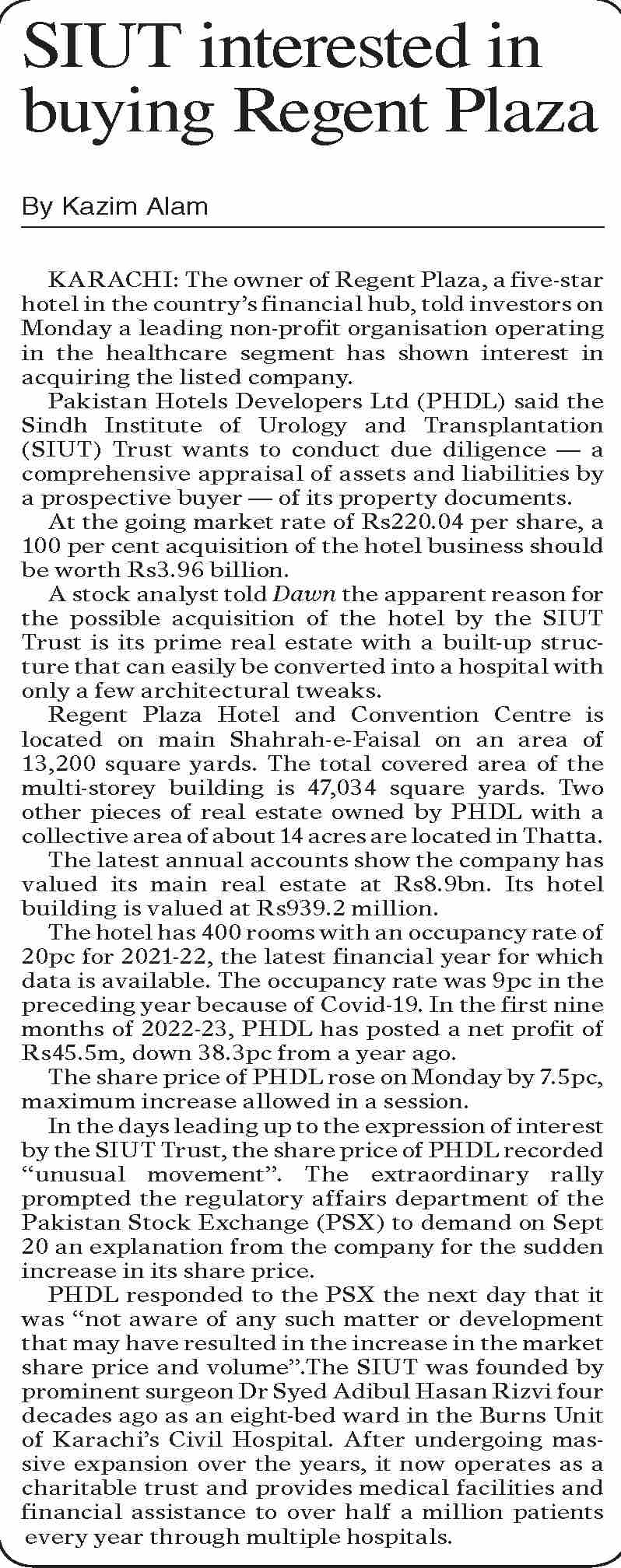 SIUT interested in buying Regent Plaza

By Kazim Alam

KARACHI: The owner of Regent Plaza, a five-star hotel in the country's financial hub, told investors on Monday a leading non-profit organisation operating in the healthcare segment has shown interest in acquiring the listed company.

Pakistan Hotels Developers Ltd (PHDL) said the Sindh Institute of Urology and Transplantation (SIUT) Trust wants to conduct due diligence — a comprehensive appraisal of assets and liabilities by a prospective buyer — of its property documents.

At the going market rate of Rs220.04 per share, a 100 per cent acquisition of the hotel business should be worth Rs3.96 billion.

A stock analyst told Dawn the apparent reason for the possible acquisition of the hotel by the SIUT Trust is its prime real estate with a built-up structure that can easily be converted into a hospital with only a few architectural tweaks.

Regent Plaza Hotel and Convention Centre is located on main Shahrah-e-Faisal on an area of 13,200 square yards. The total covered area of the multi-storey building is 47,034 square yards. Two other pieces of real estate owned by PHDL with a collective area of about 14 acres are located in Thatta.

The latest annual accounts show the company has valued its main real estate at Rs8.9bn. Its hotel building is valued at Rs939.2 million.

The hotel has 400 rooms with an occupancy rate of 20pc for 2021-22, the latest financial year for which data is available. The occupancy rate was 9pc in the preceding year because of Covid-19. In the first nine months of 2022-23, PHDL has posted a net profit of Rs45.5m, down 38.3pc from a year ago.

The share price of PHDL rose on Monday by 7.5pc, maximum increase allowed in a session.

In the days leading up to the expression of interest by the SIUT Trust, the share price of PHDL recorded "unusual movement". The extraordinary rally prompted the regulatory affairs department of the Pakistan Stock Exchange (PSX) to demand on Sept 20 an explanation from the company for the sudden increase in its share price.

PHDL responded to the PSX the next day that it was "not aware of any such matter or development that may have resulted in the increase in the market share price and volume".The SIUT was founded by prominent surgeon Dr Syed Adibul Hasan Rizvi four decades ago as an eight-bed ward in the Burns Unit of Karachi's Civil Hospital. After undergoing massive expansion over the years, it now operates as a charitable trust and provides medical facilities and financial assistance to over half a million patients every year through multiple hospitals.